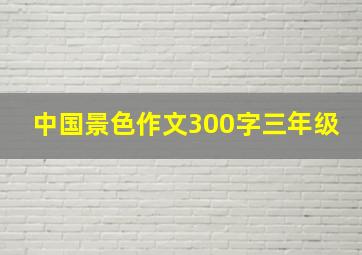 中国景色作文300字三年级